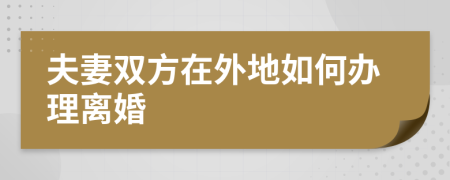 夫妻双方在外地如何办理离婚